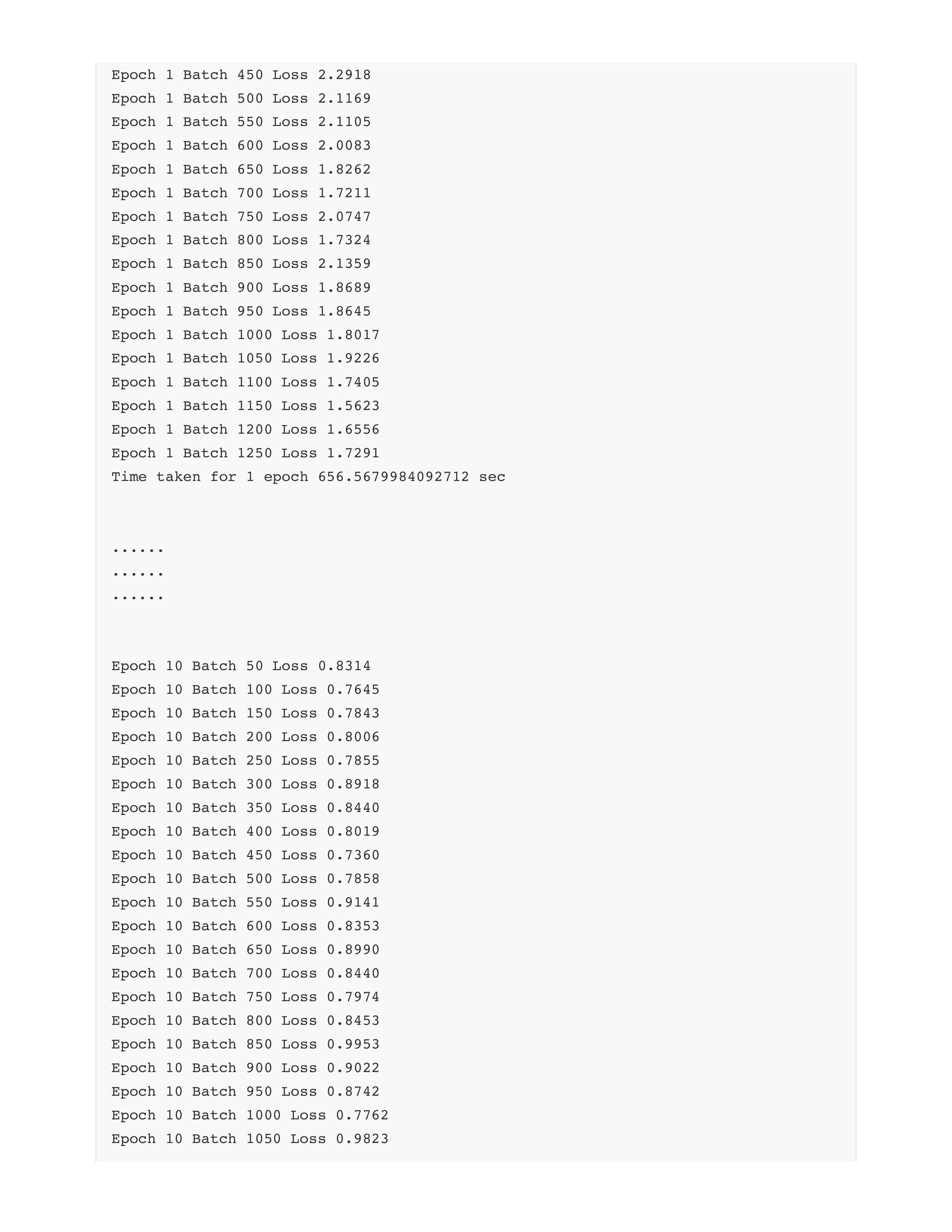 Epoch 1 Batch 450 Loss 2.2918
Epoch 1 Batch 500 Loss 2.1169
Epoch 1 Batch 550 Loss 2.1105
Epoch 1 Batch 600 Loss 2.0083
Epoch 1 Batch 650 Loss 1.8262
Epoch 1 Batch 700 Loss 1.7211
Epoch 1 Batch 750 Loss 2.0747
Epoch 1 Batch 800 Loss 1.7324
Epoch 1 Batch 850 Loss 2.1359
Epoch 1 Batch 900 Loss 1.8689
Epoch 1 Batch 950 Loss 1.8645
Epoch 1 Batch 1000 Loss 1.8017
Epoch 1 Batch 1050 Loss 1.9226
Epoch 1 Batch 1100 Loss 1.7405
Epoch 1 Batch 1150 Loss 1.5623
Epoch 1 Batch 1200 Loss 1.6556
Epoch 1 Batch 1250 Loss 1.7291
Time taken for 1 epoch 656.5679984092712 sec

......
......
......

Epoch 10 Batch 50 Loss 0.8314
Epoch 10 Batch 100 Loss 0.7645
Epoch 10 Batch 150 Loss 0.7843
Epoch 10 Batch 200 Loss 0.8006
Epoch 10 Batch 250 Loss 0.7855
Epoch 10 Batch 300 Loss 0.8918
Epoch 10 Batch 350 Loss 0.8440
Epoch 10 Batch 400 Loss 0.8019
Epoch 10 Batch 450 Loss 0.7360
Epoch 10 Batch 500 Loss 0.7858
Epoch 10 Batch 550 Loss 0.9141
Epoch 10 Batch 600 Loss 0.8353
Epoch 10 Batch 650 Loss 0.8990
Epoch 10 Batch 700 Loss 0.8440
Epoch 10 Batch 750 Loss 0.7974
Epoch 10 Batch 800 Loss 0.8453
Epoch 10 Batch 850 Loss 0.9953
Epoch 10 Batch 900 Loss 0.9022
Epoch 10 Batch 950 Loss 0.8742
Epoch 10 Batch 1000 Loss 0.7762
Epoch 10 Batch 1050 Loss 0.9823